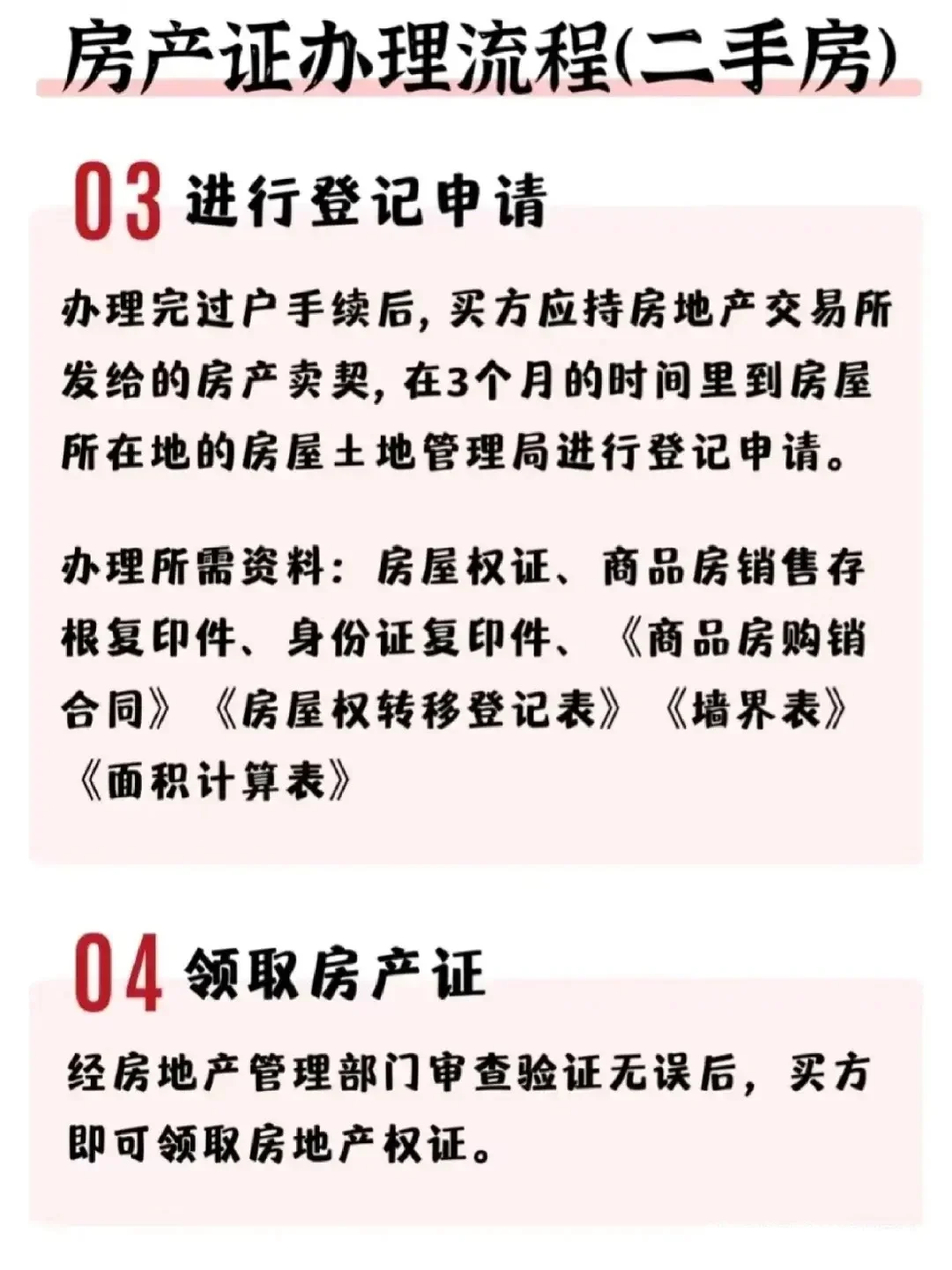 房产证办理流程(二手房)

03 进行登记申请

办理完过户手续后,买方应持房地产交易所发给的房产卖契,在3个月的时间里到房屋所在地的房屋土地管理局进行登记申请。

办理所需资料:房屋权证、商品房销售存根复印件、身份证复印件、《商品房购销合同》《房屋权转移登记表》《墙界表》《面积计算表》

04 领取房产证

经房地产管理部门审查验证无误后,买方即可领取房地产权证。